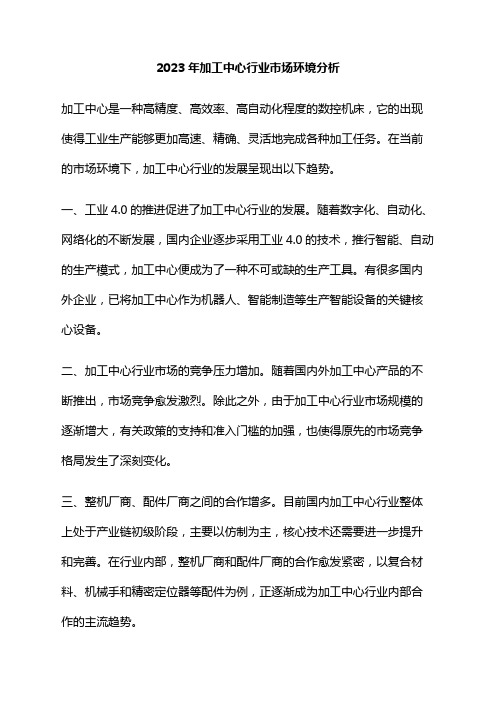 2023 年加工中心行业市场环境分析

加工中心是一种高精度、高效率、高自动化程度的数控机床，它的出现使得工业生产能够更加高速、精确、灵活地完成各种加工任务。在当前的市场环境下，加工中心行业的发展呈现出以下趋势。

一、工业 4.0 的推进促进了加工中心行业的发展。随着数字化、自动化、网络化的不断发展，国内企业逐步采用工业 4.0 的技术，推行智能、自动的生产模式，加工中心便成为了一种不可或缺的生产工具。有很多国内外企业，已将加工中心作为机器人、智能制造等生产智能设备的关键核心设备。

二、加工中心行业市场的竞争压力增加。随着国内外加工中心产品的不断推出，市场竞争愈发激烈。除此之外，由于加工中心行业市场规模的逐渐增大，有关政策的支持和准入门槛的加强，也使得原先的市场竞争格局发生了深刻变化。

三、整机厂商、配件厂商之间的合作增多。目前国内加工中心行业整体上处于产业链初级阶段，主要以仿制为主，核心技术还需要进一步提升和完善。在行业内部，整机厂商和配件厂商的合作愈发紧密，以复合材料、机械手和精密定位器等配件为例，正逐渐成为加工中心行业内部合作的主流趋势。